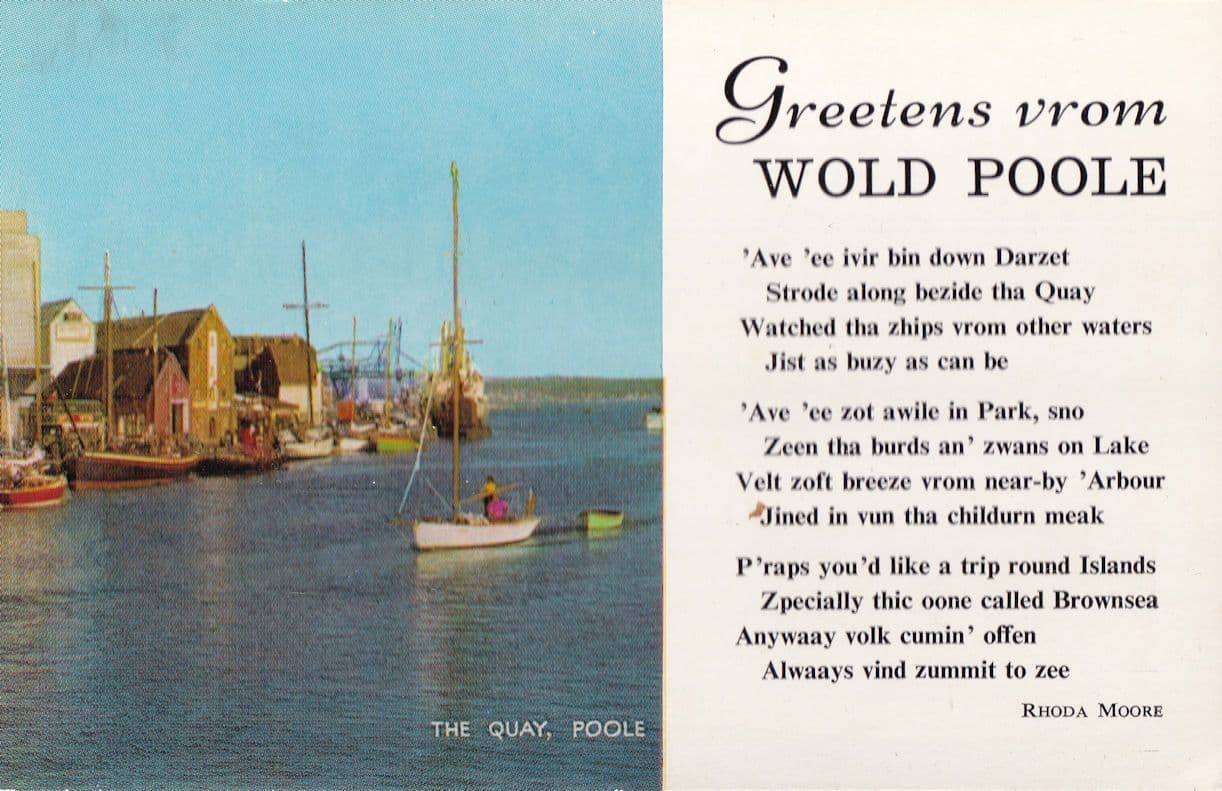 THE QUAY, POOLE

Greetens vrom
WOLD POOLE

'Ave 'ee ivir bin down Darzet
Strode along bezide tha Quay
Watched tha zhips vrom other waters
Jist as buzy as can be

'Ave 'ee zot awile in Park, sno
Zeen tha burds an' zwans on Lake
Velt zoft breeze vrom near-by 'Arbour
Jined in vun tha childurn meak

P'raps you'd like a trip round Islands
Zpecially thic oone called Brownsea
Anywaay volk cumin' offen
Alwaays vind zummit to zee

RHODA MOORE